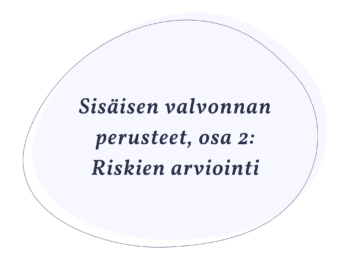 Sisäisen valvonnan perusteet, osa 2: Riskien arviointi